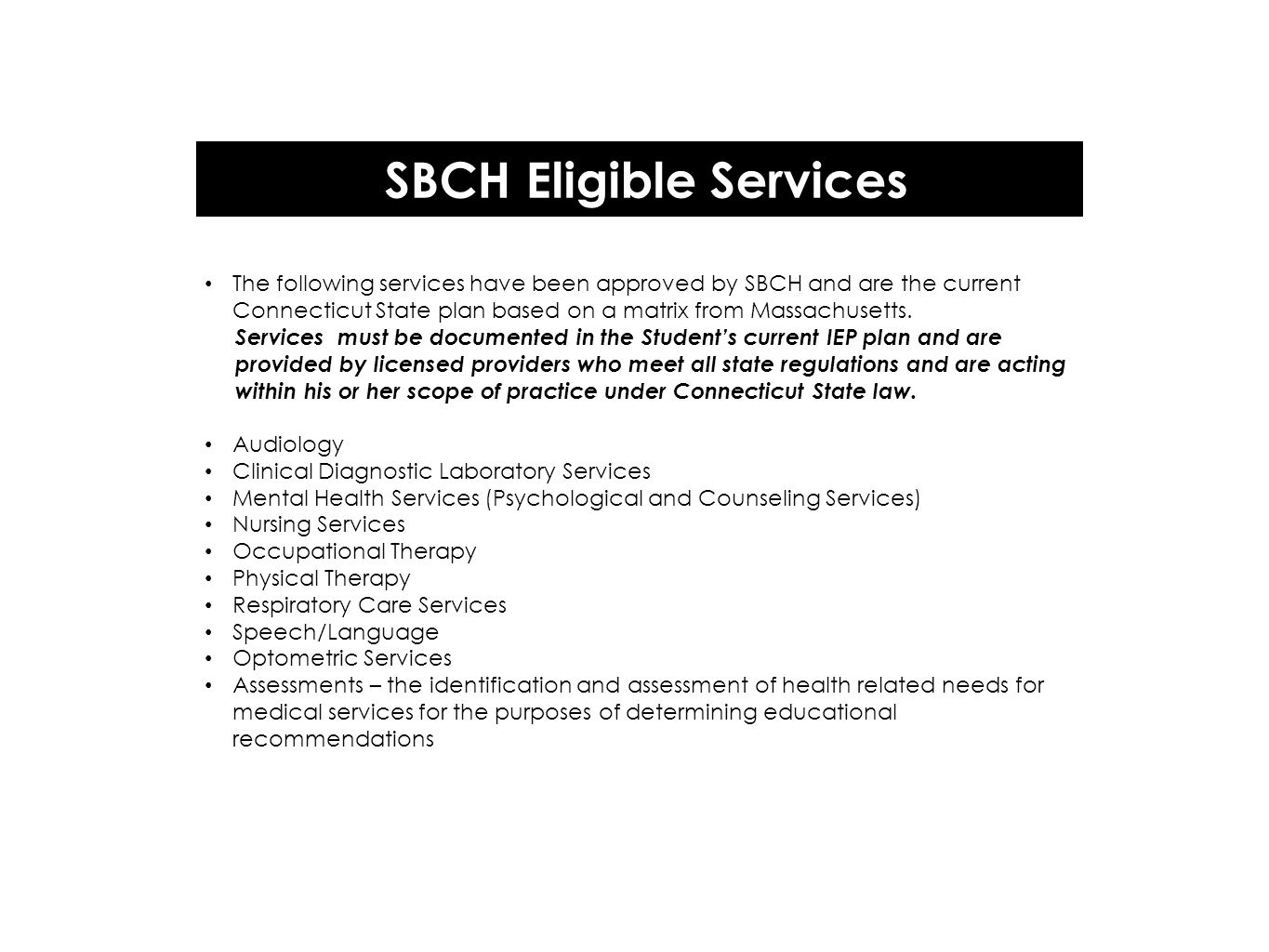 SBCH Eligible Services

• The following services have been approved by SBCH and are the current Connecticut State plan based on a matrix from Massachusetts. Services must be documented in the Student's current IEP plan and are provided by licensed providers who meet all state regulations and are acting within his or her scope of practice under Connecticut State law.

• Audiology
• Clinical Diagnostic Laboratory Services
• Mental Health Services (Psychological and Counseling Services)
• Nursing Services
• Occupational Therapy
• Physical Therapy
• Respiratory Care Services
• Speech/Language
• Optometric Services
• Assessments – the identification and assessment of health related needs for medical services for the purposes of determining educational recommendations